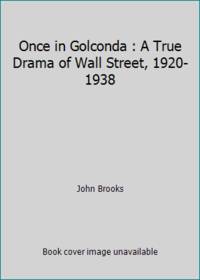 Once in Golconda : A True Drama of Wall Street, 1920-1938

John Brooks

Book cover image unavailable